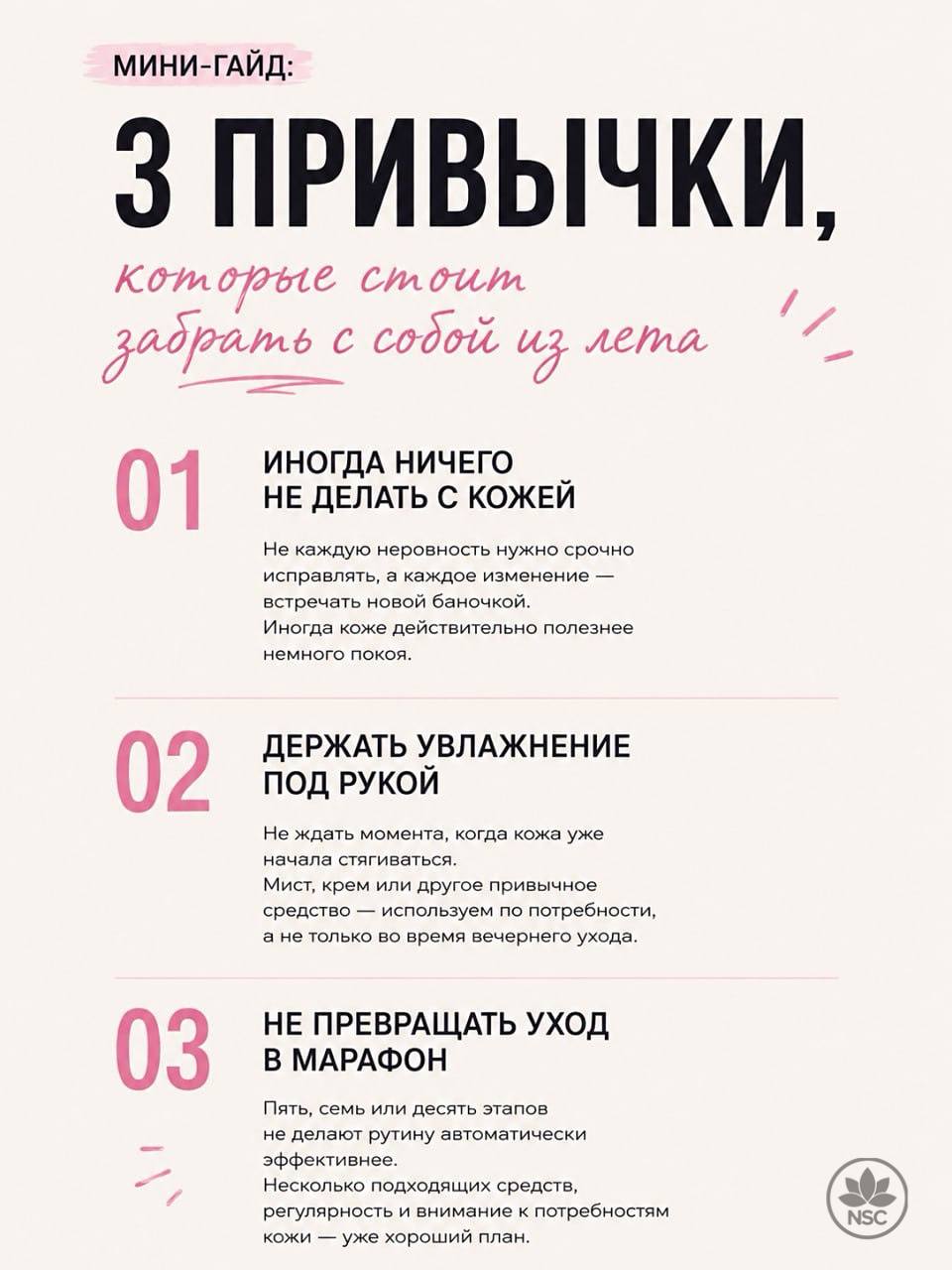 МИНИ-ГАЙД:

3 ПРИВЫЧКИ,

которые стоит забрать с собой из лета

01 ИНОГДА НИЧЕГО НЕ ДЕЛАТЬ С КОЖЕЙ

Не каждую неровность нужно срочно исправлять, а каждое изменение — встречать новой баночкой.
Иногда коже действительно полезнее немного покоя.

02 ДЕРЖАТЬ УВЛАЖНЕНИЕ ПОД РУКОЙ

Не ждать момента, когда кожа уже начала стягиваться.
Мист, крем или другое привычное средство — используем по потребности, а не только во время вечернего ухода.

03 НЕ ПРЕВРАЩАТЬ УХОД В МАРАФОН

Пять, семь или десять этапов не делают рутину автоматически эффективнее.
Несколько подходящих средств, регулярность и внимание к потребностям кожи — уже хороший план.

NSC